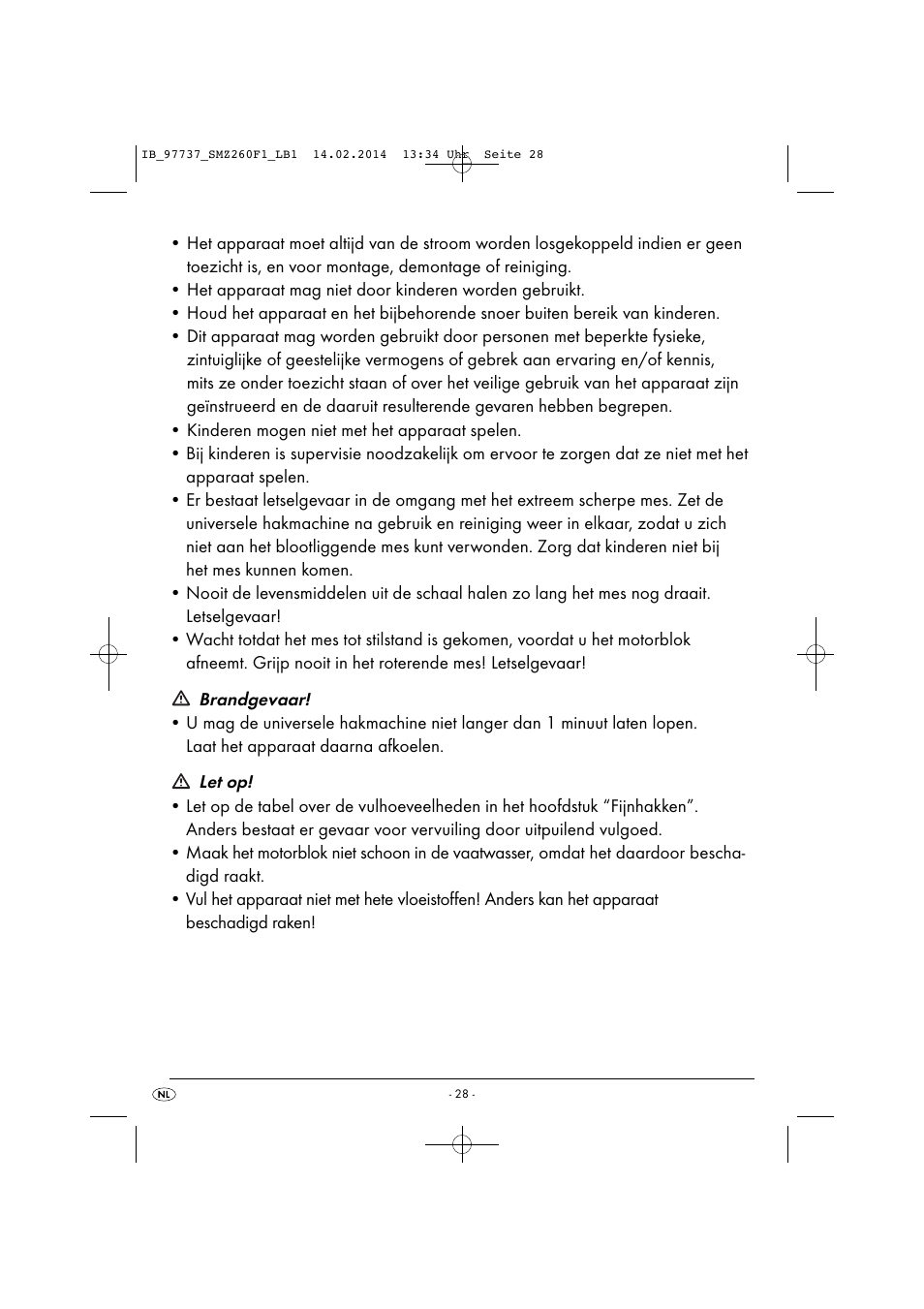 IB_97737_SMZ260F1_LB1 14.02.2014 13:34 Uhr Seite 28

• Het apparaat moet altijd van de stroom worden losgekoppeld indien er geen toezicht is, en voor montage, demontage of reiniging.
• Het apparaat mag niet door kinderen worden gebruikt.
• Houd het apparaat en het bijbehorende snoer buiten bereik van kinderen.
• Dit apparaat mag worden gebruikt door personen met beperkte fysieke, zintuiglijke of geestelijke vermogens of gebrek aan ervaring en/of kennis, mits ze onder toezicht staan of over het veilige gebruik van het apparaat zijn geïnstrueerd en de daaruit resulterende gevaren hebben begrepen.
• Kinderen mogen niet met het apparaat spelen.
• Bij kinderen is supervisie noodzakelijk om ervoor te zorgen dat ze niet met het apparaat spelen.
• Er bestaat letselgevaar in de omgang met het extreem scherpe mes. Zet de universele hakmachine na gebruik en reiniging weer in elkaar, zodat u zich niet aan het blootliggende mes kunt verwonden. Zorg dat kinderen niet bij het mes kunnen komen.
• Nooit de levensmiddelen uit de schaal halen zo lang het mes nog draait. Letselgevaar!
• Wacht totdat het mes tot stilstand is gekomen, voordat u het motorblok afneemt. Grijp nooit in het roterende mes! Letselgevaar!

Brandgevaar!
• U mag de universele hakmachine niet langer dan 1 minuut laten lopen. Laat het apparaat daarna afkoelen.

Let op!
• Let op de tabel over de vulhoeveelheden in het hoofdstuk “Fijnhakken”. Anders bestaat er gevaar voor vervuiling door uitpuilend vulgoed.
• Maak het motorblok niet schoon in de vaatwasser, omdat het daardoor beschadigd raakt.
• Vul het apparaat niet met hete vloeistoffen! Anders kan het apparaat beschadigd raken!

NL

- 28 -